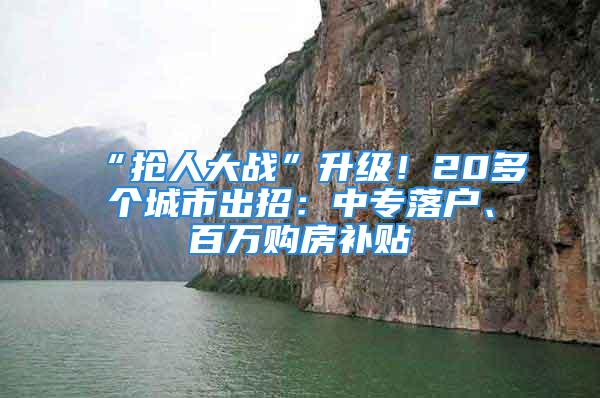 “抢人大战”升级！20多个城市出招：中专落户、百万购房补贴